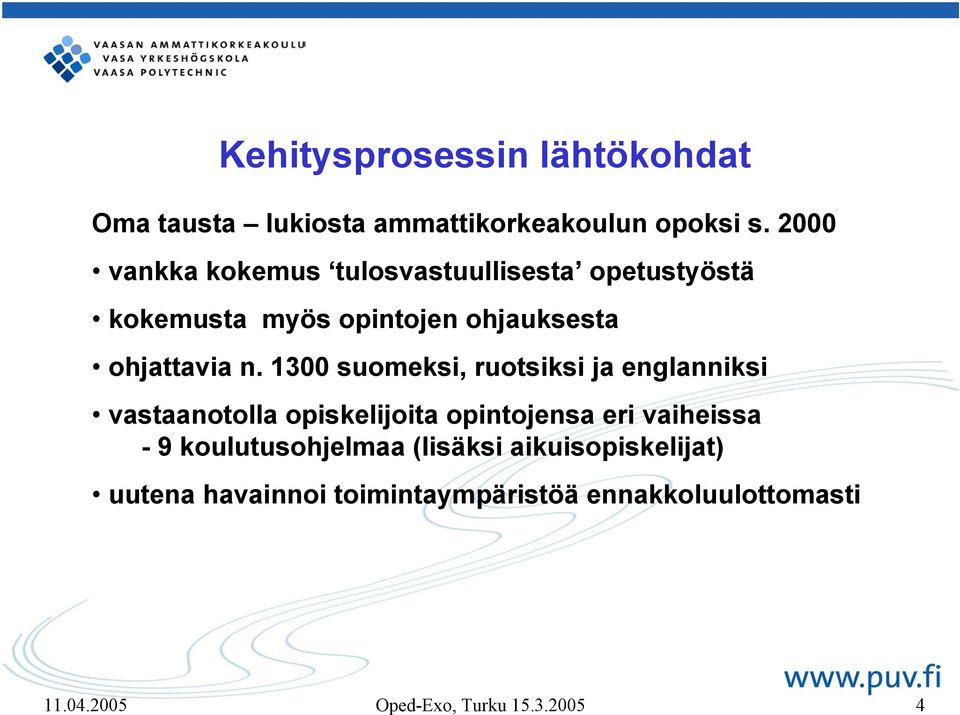 VAASAN AMMATTIKORKEAKOULU
VASA YRKESHÖGSKOLA
VAASA POLYTECHNIC

Kehitysprosessin lähtökohdat

Oma tausta – lukiosta ammattikorkeakoulun opoksi s. 2000

• vankka kokemus ‘tulosvastuullisesta’ opetustyöstä

• kokemusta myös opintojen ohjauksesta

• ohjattavia n. 1300 suomeksi, ruotsiksi ja englanniksi

• vastaanotolla opiskelijoita opintojensa eri vaiheissa
- 9 koulutusohjelmaa (lisäksi aikuisopiskelijat)

• uutena havainnoi toimintaympäristöä ennakkoluulottomasti

www.puv.fi

11.04.2005

Oped-Exo, Turku 15.3.2005

4